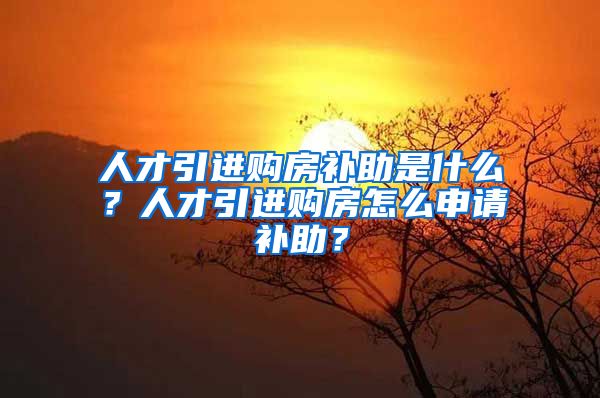 人才引进购房补助是什么？人才引进购房怎么申请补助？